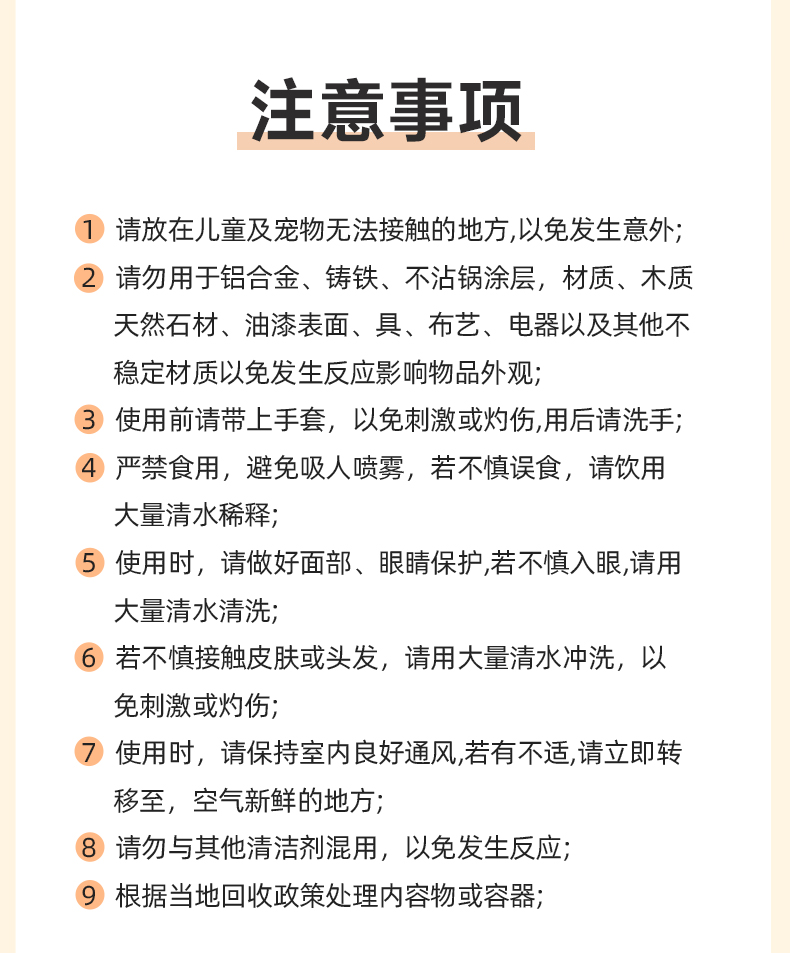 注意事项

1 请放在儿童及宠物无法接触的地方,以免发生意外;

2 请勿用于铝合金、铸铁、不沾锅涂层，材质、木质天然石材、油漆表面、具、布艺、电器以及其他不稳定材质以免发生反应影响物品外观;

3 使用前请带上手套，以免刺激或灼伤,用后请洗手;

4 严禁食用，避免吸人喷雾，若不慎误食，请饮用大量清水稀释;

5 使用时，请做好面部、眼睛保护,若不慎入眼,请用大量清水清洗;

6 若不慎接触皮肤或头发，请用大量清水冲洗，以免刺激或灼伤;

7 使用时，请保持室内良好通风,若有不适,请立即转移至，空气新鲜的地方;

8 请勿与其他清洁剂混用，以免发生反应;

9 根据当地回收政策处理内容物或容器;